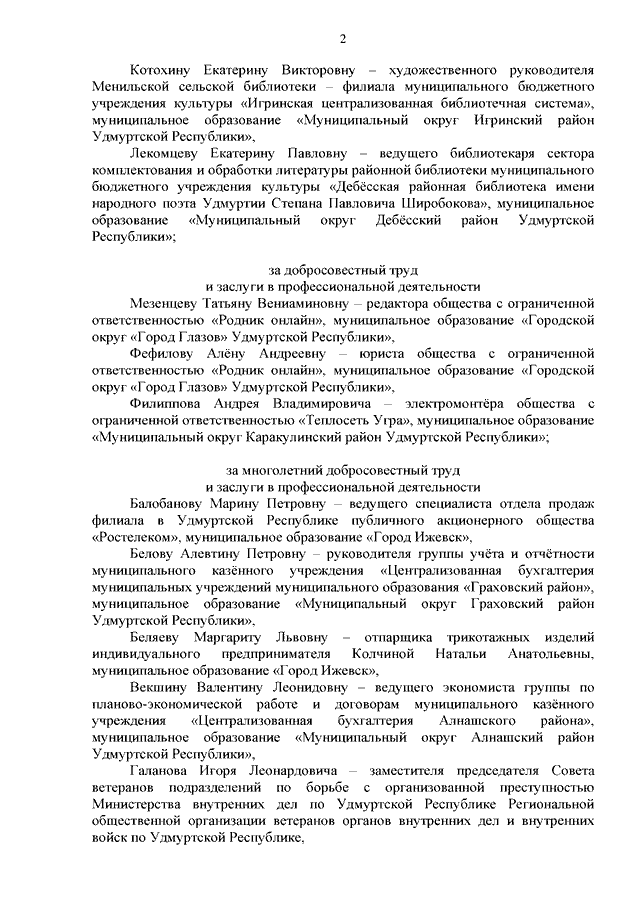 2

Котохину Екатерину Викторовну – художественного руководителя Менильской сельской библиотеки – филиала муниципального бюджетного учреждения культуры «Игринская централизованная библиотечная система», муниципальное образование «Муниципальный округ Игринский район Удмуртской Республики»,

Лекомцеву Екатерину Павловну – ведущего библиотекаря сектора комплектования и обработки литературы районной библиотеки муниципального бюджетного учреждения культуры «Дебёсская районная библиотека имени народного поэта Удмуртии Степана Павловича Широбокова», муниципальное образование «Муниципальный округ Дебёсский район Удмуртской Республики»;

за добросовестный труд
и заслуги в профессиональной деятельности

Мезенцеву Татьяну Вениаминовну – редактора общества с ограниченной ответственностью «Родник онлайн», муниципальное образование «Городской округ «Город Глазов» Удмуртской Республики»,

Фефилову Алёну Андреевну – юриста общества с ограниченной ответственностью «Родник онлайн», муниципальное образование «Городской округ «Город Глазов» Удмуртской Республики»,

Филиппова Андрея Владимировича – электромонтёра общества с ограниченной ответственностью «Теплосеть Угра», муниципальное образование «Муниципальный округ Каракулинский район Удмуртской Республики»;

за многолетний добросовестный труд
и заслуги в профессиональной деятельности

Балобанову Марину Петровну – ведущего специалиста отдела продаж филиала в Удмуртской Республике публичного акционерного общества «Ростелеком», муниципальное образование «Город Ижевск»,

Белову Алевтину Петровну – руководителя группы учёта и отчётности муниципального казённого учреждения «Централизованная бухгалтерия муниципальных учреждений муниципального образования «Граховский район», муниципальное образование «Муниципальный округ Граховский район Удмуртской Республики»,

Беляеву Маргариту Львовну – отпарщика трикотажных изделий индивидуального предпринимателя Колчиной Натальи Анатольевны, муниципальное образование «Город Ижевск»,

Векшину Валентину Леонидовну – ведущего экономиста группы по планово-экономической работе и договорам муниципального казённого учреждения «Централизованная бухгалтерия Алнашского района», муниципальное образование «Муниципальный округ Алнашский район Удмуртской Республики»,

Галанова Игоря Леонардовича – заместителя председателя Совета ветеранов подразделений по борьбе с организованной преступностью Министерства внутренних дел по Удмуртской Республике Региональной общественной организации ветеранов органов внутренних дел и внутренних войск по Удмуртской Республике,